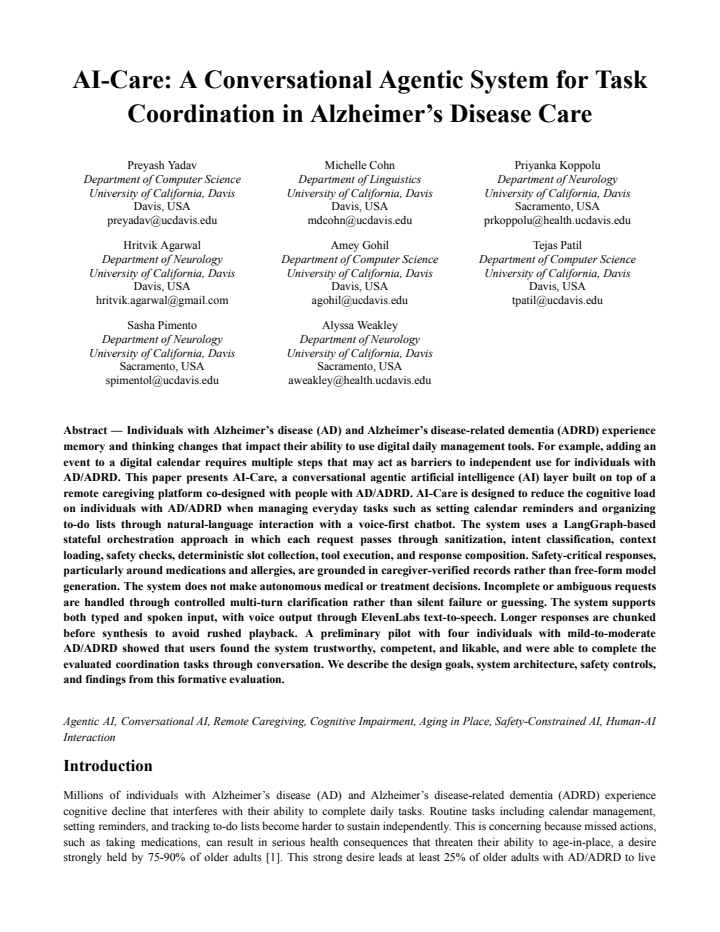 AI-Care: A Conversational Agentic System for Task Coordination in Alzheimer's Disease Care

Preyash Yadav
Department of Computer Science
University of California, Davis
Davis, USA
preyadav@ucdavis.edu

Michelle Cohn
Department of Linguistics
University of California, Davis
Davis, USA
mdcohn@ucdavis.edu

Priyanka Koppolu
Department of Neurology
University of California, Davis
Sacramento, USA
prkoppolu@health.ucdavis.edu

Hritvik Agarwal
Department of Neurology
University of California, Davis
Davis, USA
hritvik.agarwal@gmail.com

Amey Gohil
Department of Computer Science
University of California, Davis
Davis, USA
agohil@ucdavis.edu

Tejas Patil
Department of Computer Science
University of California, Davis
Davis, USA
tpatil@ucdavis.edu

Sasha Pimento
Department of Neurology
University of California, Davis
Sacramento, USA
spimentol@ucdavis.edu

Alyssa Weakley
Department of Neurology
University of California, Davis
Sacramento, USA
aweakley@health.ucdavis.edu

Abstract — Individuals with Alzheimer's disease (AD) and Alzheimer's disease-related dementia (ADRD) experience memory and thinking changes that impact their ability to use digital daily management tools. For example, adding an event to a digital calendar requires multiple steps that may act as barriers to independent use for individuals with AD/ADRD. This paper presents AI-Care, a conversational agentic artificial intelligence (AI) layer built on top of a remote caregiving platform co-designed with people with AD/ADRD. AI-Care is designed to reduce the cognitive load on individuals with AD/ADRD when managing everyday tasks such as setting calendar reminders and organizing to-do lists through natural-language interaction with a voice-first chatbot. The system uses a LangGraph-based stateful orchestration approach in which each request passes through sanitization, intent classification, context loading, safety checks, deterministic slot collection, tool execution, and response composition. Safety-critical responses, particularly around medications and allergies, are grounded in caregiver-verified records rather than free-form model generation. The system does not make autonomous medical or treatment decisions. Incomplete or ambiguous requests are handled through controlled multi-turn clarification rather than silent failure or guessing. The system supports both typed and spoken input, with voice output through ElevenLabs text-to-speech. Longer responses are chunked before synthesis to avoid rushed playback. A preliminary pilot with four individuals with mild-to-moderate AD/ADRD showed that users found the system trustworthy, competent, and likable, and were able to complete the evaluated coordination tasks through conversation. We describe the design goals, system architecture, safety controls, and findings from this formative evaluation.

Agentic AI, Conversational AI, Remote Caregiving, Cognitive Impairment, Aging in Place, Safety-Constrained AI, Human-AI Interaction

Introduction

Millions of individuals with Alzheimer's disease (AD) and Alzheimer's disease-related dementia (ADRD) experience cognitive decline that interferes with their ability to complete daily tasks. Routine tasks including calendar management, setting reminders, and tracking to-do lists become harder to sustain independently. This is concerning because missed actions, such as taking medications, can result in serious health consequences that threaten their ability to age-in-place, a desire strongly held by 75-90% of older adults [1]. This strong desire leads at least 25% of older adults with AD/ADRD to live